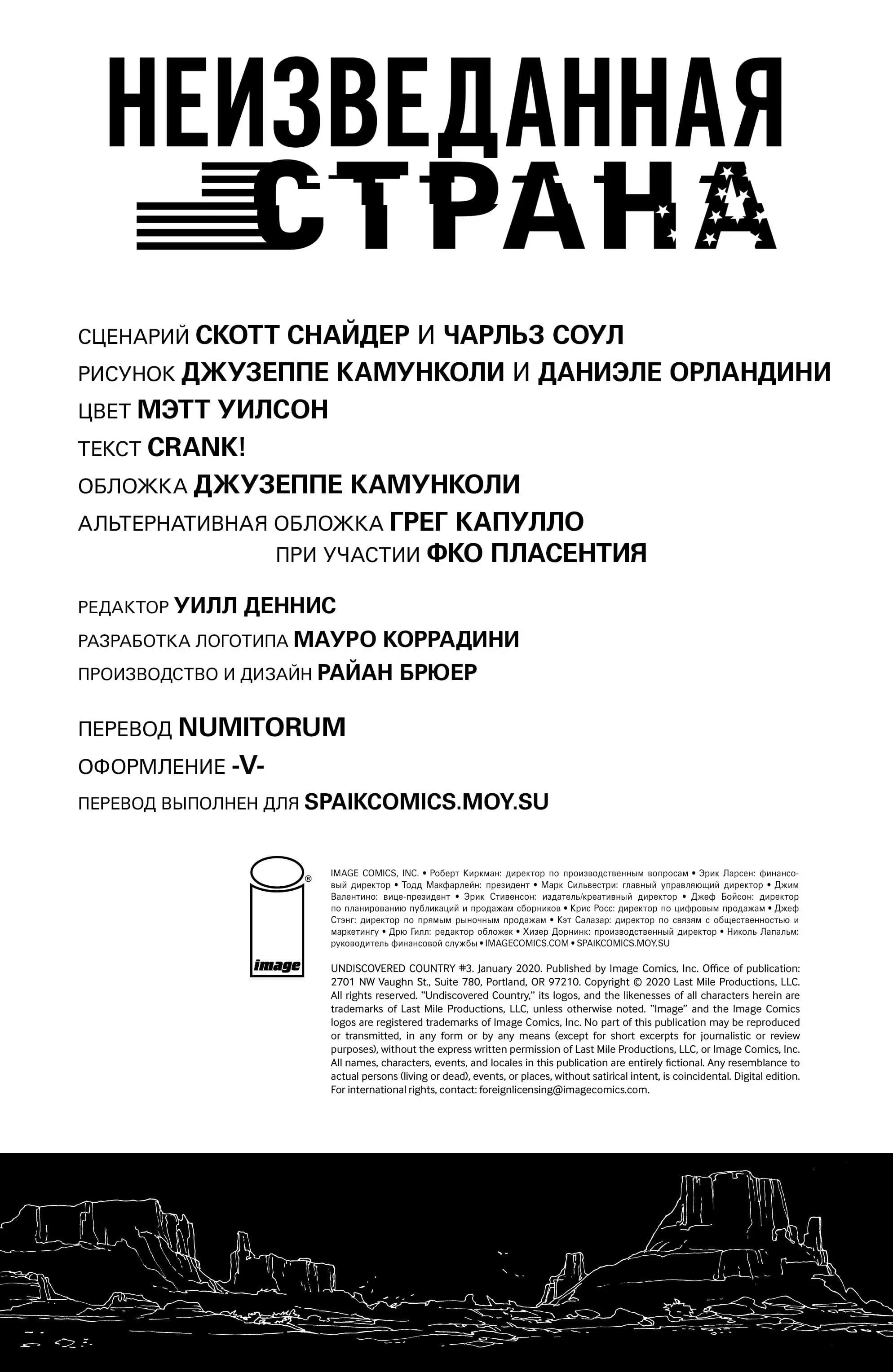 НЕИЗВЕДАННАЯ
СТРАНА

СЦЕНАРИЙ СКОТТ СНАЙДЕР И ЧАРЛЬЗ СОУЛ
РИСУНОК ДЖУЗЕППЕ КАМУНКОЛИ И ДАНИЭЛЕ ОРЛАНДИНИ
ЦВЕТ МЭТТ УИЛСОН
ТЕКСТ CRANK!
ОБЛОЖКА ДЖУЗЕППЕ КАМУНКОЛИ
АЛЬТЕРНАТИВНАЯ ОБЛОЖКА ГРЕГ КАПУЛЛО
ПРИ УЧАСТИИ ФКО ПЛАСЕНТИЯ

РЕДАКТОР УИЛЛ ДЕННИС
РАЗРАБОТКА ЛОГОТИПА МАУРО КОРРАДИНИ
ПРОИЗВОДСТВО И ДИЗАЙН РАЙАН БРЮЕР

ПЕРЕВОД NUMITORUM
ОФОРМЛЕНИЕ -V-
ПЕРЕВОД ВЫПОЛНЕН ДЛЯ SPAIKCOMICS.MOY.SU

image

IMAGE COMICS, INC. • Роберт Киркман: директор по производственным вопросам • Эрик Ларсен: финансовый директор • Тодд Макфарлейн: президент • Марк Сильвестри: главный управляющий директор • Джим Валентино: вице-президент • Эрик Стивенсон: издатель/креативный директор • Джеф Бойсон: директор по планированию публикаций и продажам сборников • Крис Росс: директор по цифровым продажам • Джеф Стэнг: директор по прямым рыночным продажам • Кэт Салазар: директор по связям с общественностью и маркетингу • Дрю Гилл: редактор обложек • Хизер Дорнинк: производственный директор • Николь Лапальм: руководитель финансовой службы • IMAGECOMICS.COM • SPAIKCOMICS.MOY.SU

UNDISCOVERED COUNTRY #3. January 2020. Published by Image Comics, Inc. Office of publication: 2701 NW Vaughn St., Suite 780, Portland, OR 97210. Copyright © 2020 Last Mile Productions, LLC. All rights reserved. "Undiscovered Country," its logos, and the likenesses of all characters herein are trademarks of Last Mile Productions, LLC, unless otherwise noted. "Image" and the Image Comics logos are registered trademarks of Image Comics, Inc. No part of this publication may be reproduced or transmitted, in any form or by any means (except for short excerpts for journalistic or review purposes), without the express written permission of Last Mile Productions, LLC, or Image Comics, Inc. All names, characters, events, and locales in this publication are entirely fictional. Any resemblance to actual persons (living or dead), events, or places, without satirical intent, is coincidental. Digital edition. For international rights, contact: foreignlicensing@imagecomics.com.